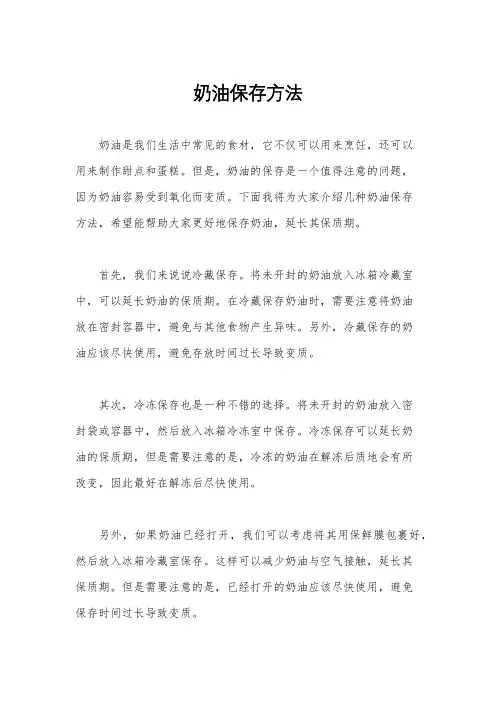 奶油保存方法

奶油是我们生活中常见的食材，它不仅可以用来烹饪，还可以用来制作甜点和蛋糕。但是，奶油的保存是一个值得注意的问题，因为奶油容易受到氧化而变质。下面我将为大家介绍几种奶油保存方法，希望能帮助大家更好地保存奶油，延长其保质期。

首先，我们来说说冷藏保存。将未开封的奶油放入冰箱冷藏室中，可以延长奶油的保质期。在冷藏保存奶油时，需要注意将奶油放在密封容器中，避免与其他食物产生异味。另外，冷藏保存的奶油应该尽快使用，避免存放时间过长导致变质。

其次，冷冻保存也是一种不错的选择。将未开封的奶油放入密封袋或容器中，然后放入冰箱冷冻室中保存。冷冻保存可以延长奶油的保质期，但是需要注意的是，冷冻的奶油在解冻后质地会有所改变，因此最好在解冻后尽快使用。

另外，如果奶油已经打开，我们可以考虑将其用保鲜膜包裹好，然后放入冰箱冷藏室保存。这样可以减少奶油与空气接触，延长其保质期。但是需要注意的是，已经打开的奶油应该尽快使用，避免保存时间过长导致变质。